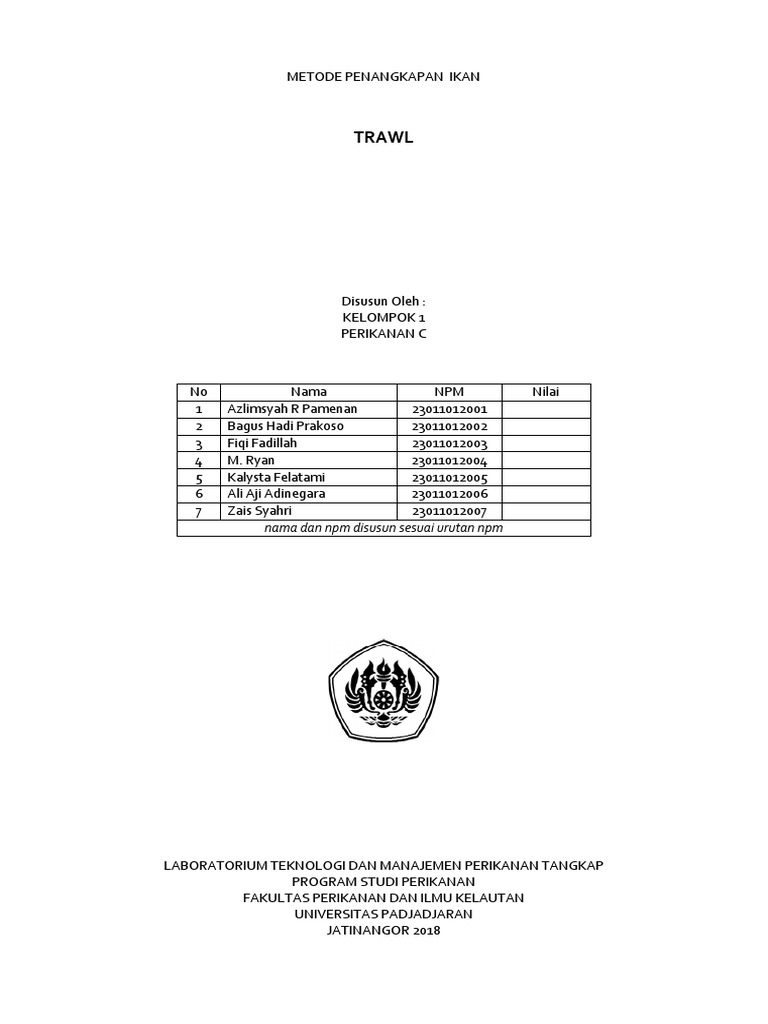 METODE PENANGKAPAN IKAN

TRAWL

Disusun Oleh :
KELOMPOK 1
PERIKANAN C

| No | Nama | NPM | Nilai |
|---|---|---|---|
| 1 | Azlimsyah R Pamenan | 23011012001 | |
| 2 | Bagus Hadi Prakoso | 23011012002 | |
| 3 | Fiqi Fadillah | 23011012003 | |
| 4 | M. Ryan | 23011012004 | |
| 5 | Kalysta Felatami | 23011012005 | |
| 6 | Ali Aji Adinegara | 23011012006 | |
| 7 | Zais Syahri | 23011012007 | |
| nama dan npm disusun sesuai urutan npm | | | |

LABORATORIUM TEKNOLOGI DAN MANAJEMEN PERIKANAN TANGKAP
PROGRAM STUDI PERIKANAN
FAKULTAS PERIKANAN DAN ILMU KELAUTAN
UNIVERSITAS PADJADJARAN
JATINANGOR 2018